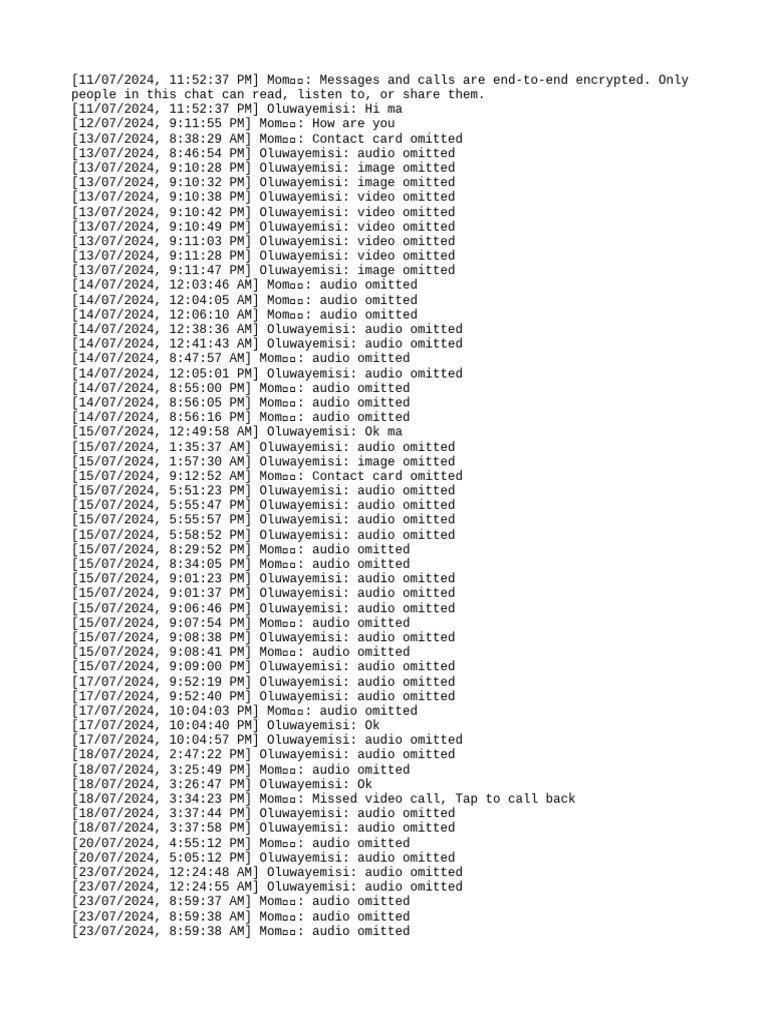 [11/07/2024, 11:52:37 PM] Mom▫▫: Messages and calls are end-to-end encrypted. Only people in this chat can read, listen to, or share them.
[11/07/2024, 11:52:37 PM] Oluwayemisi: Hi ma
[12/07/2024, 9:11:55 PM] Mom▫▫: How are you
[13/07/2024, 8:38:29 AM] Mom▫▫: Contact card omitted
[13/07/2024, 8:46:54 PM] Oluwayemisi: audio omitted
[13/07/2024, 9:10:28 PM] Oluwayemisi: image omitted
[13/07/2024, 9:10:32 PM] Oluwayemisi: image omitted
[13/07/2024, 9:10:38 PM] Oluwayemisi: video omitted
[13/07/2024, 9:10:42 PM] Oluwayemisi: video omitted
[13/07/2024, 9:10:49 PM] Oluwayemisi: video omitted
[13/07/2024, 9:11:03 PM] Oluwayemisi: video omitted
[13/07/2024, 9:11:28 PM] Oluwayemisi: video omitted
[13/07/2024, 9:11:47 PM] Oluwayemisi: image omitted
[14/07/2024, 12:03:46 AM] Mom▫▫: audio omitted
[14/07/2024, 12:04:05 AM] Mom▫▫: audio omitted
[14/07/2024, 12:06:10 AM] Mom▫▫: audio omitted
[14/07/2024, 12:38:36 AM] Oluwayemisi: audio omitted
[14/07/2024, 12:41:43 AM] Oluwayemisi: audio omitted
[14/07/2024, 8:47:57 AM] Mom▫▫: audio omitted
[14/07/2024, 12:05:01 PM] Oluwayemisi: audio omitted
[14/07/2024, 8:55:00 PM] Mom▫▫: audio omitted
[14/07/2024, 8:56:05 PM] Mom▫▫: audio omitted
[14/07/2024, 8:56:16 PM] Mom▫▫: audio omitted
[15/07/2024, 12:49:58 AM] Oluwayemisi: Ok ma
[15/07/2024, 1:35:37 AM] Oluwayemisi: audio omitted
[15/07/2024, 1:57:30 AM] Oluwayemisi: image omitted
[15/07/2024, 9:12:52 AM] Mom▫▫: Contact card omitted
[15/07/2024, 5:51:23 PM] Oluwayemisi: audio omitted
[15/07/2024, 5:55:47 PM] Oluwayemisi: audio omitted
[15/07/2024, 5:55:57 PM] Oluwayemisi: audio omitted
[15/07/2024, 5:58:52 PM] Oluwayemisi: audio omitted
[15/07/2024, 8:29:52 PM] Mom▫▫: audio omitted
[15/07/2024, 8:34:05 PM] Mom▫▫: audio omitted
[15/07/2024, 9:01:23 PM] Oluwayemisi: audio omitted
[15/07/2024, 9:01:37 PM] Oluwayemisi: audio omitted
[15/07/2024, 9:06:46 PM] Oluwayemisi: audio omitted
[15/07/2024, 9:07:54 PM] Mom▫▫: audio omitted
[15/07/2024, 9:08:38 PM] Oluwayemisi: audio omitted
[15/07/2024, 9:08:41 PM] Mom▫▫: audio omitted
[15/07/2024, 9:09:00 PM] Oluwayemisi: audio omitted
[17/07/2024, 9:52:19 PM] Oluwayemisi: audio omitted
[17/07/2024, 9:52:40 PM] Oluwayemisi: audio omitted
[17/07/2024, 10:04:03 PM] Mom▫▫: audio omitted
[17/07/2024, 10:04:40 PM] Oluwayemisi: Ok
[17/07/2024, 10:04:57 PM] Oluwayemisi: audio omitted
[18/07/2024, 2:47:22 PM] Oluwayemisi: audio omitted
[18/07/2024, 3:25:49 PM] Mom▫▫: audio omitted
[18/07/2024, 3:26:47 PM] Oluwayemisi: Ok
[18/07/2024, 3:34:23 PM] Mom▫▫: Missed video call, Tap to call back
[18/07/2024, 3:37:44 PM] Oluwayemisi: audio omitted
[18/07/2024, 3:37:58 PM] Oluwayemisi: audio omitted
[20/07/2024, 4:55:12 PM] Mom▫▫: audio omitted
[20/07/2024, 5:05:12 PM] Oluwayemisi: audio omitted
[23/07/2024, 12:24:48 AM] Oluwayemisi: audio omitted
[23/07/2024, 12:24:55 AM] Oluwayemisi: audio omitted
[23/07/2024, 8:59:37 AM] Mom▫▫: audio omitted
[23/07/2024, 8:59:38 AM] Mom▫▫: audio omitted
[23/07/2024, 8:59:38 AM] Mom▫▫: audio omitted